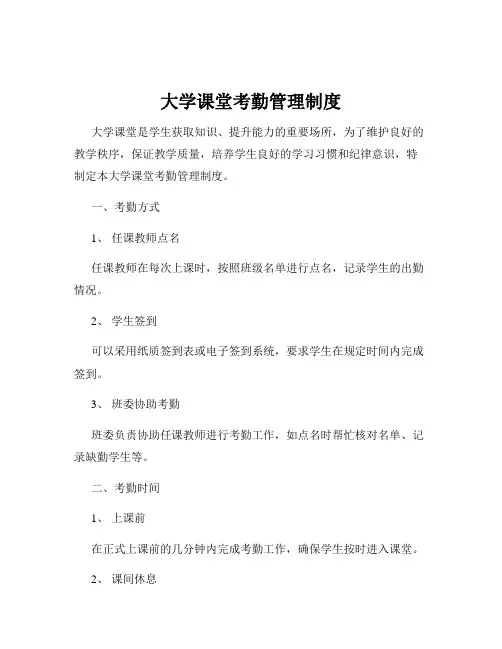 大学课堂考勤管理制度

大学课堂是学生获取知识、提升能力的重要场所，为了维护良好的教学秩序，保证教学质量，培养学生良好的学习习惯和纪律意识，特制定本大学课堂考勤管理制度。

一、考勤方式

1、 任课教师点名

任课教师在每次上课时，按照班级名单进行点名，记录学生的出勤情况。

2、 学生签到

可以采用纸质签到表或电子签到系统，要求学生在规定时间内完成签到。

3、 班委协助考勤

班委负责协助任课教师进行考勤工作，如点名时帮忙核对名单、记录缺勤学生等。

二、考勤时间

1、 上课前

在正式上课前的几分钟内完成考勤工作，确保学生按时进入课堂。

2、 课间休息